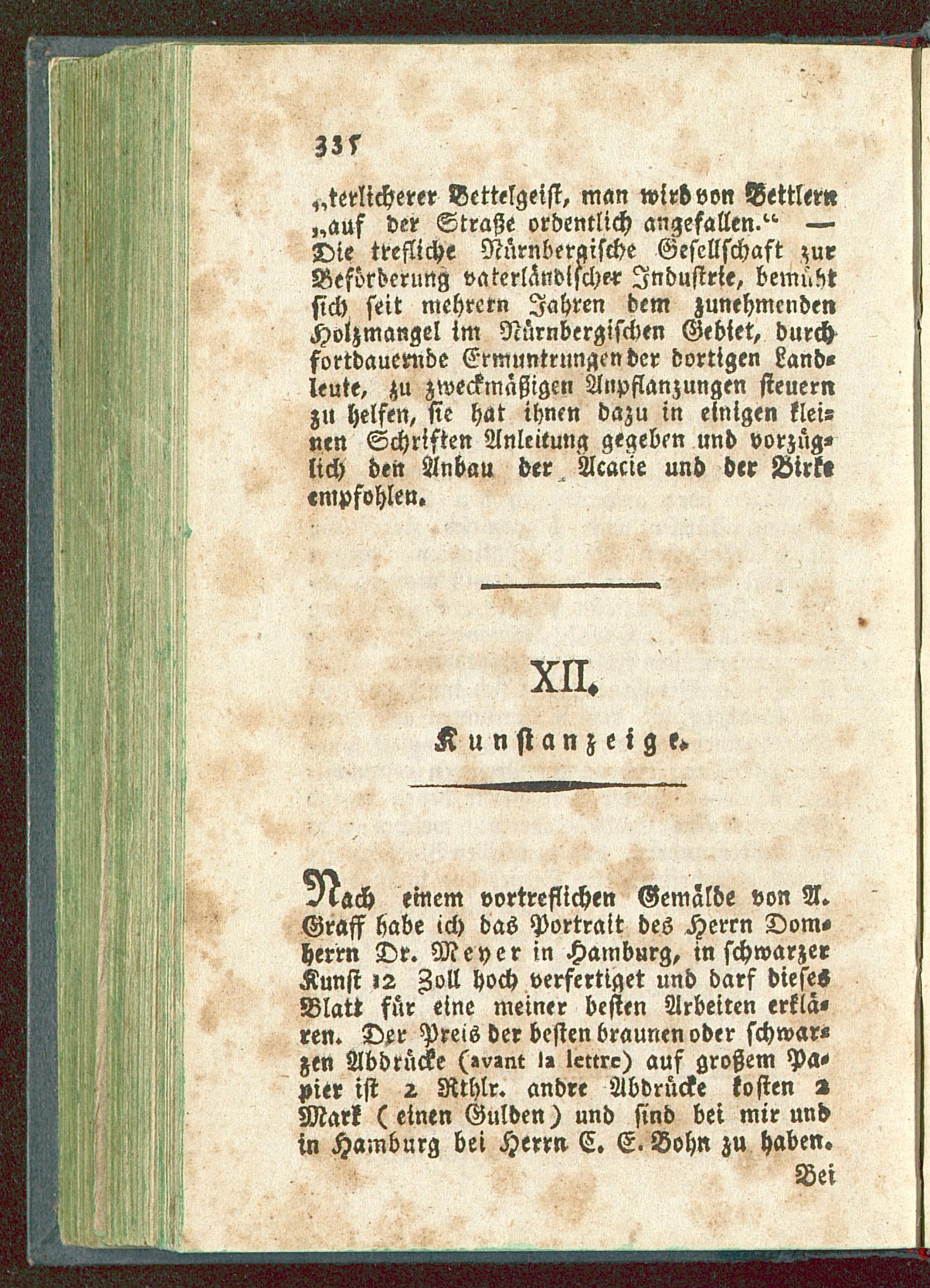 335

„terlicherer Bettelgeist, man wird von Bettlern „auf der Straße ordentlich angefallen.“ — Die trefliche Nürnbergische Gesellschaft zur Beförderung vaterländischer Industrie, bemüht sich seit mehrern Jahren dem zunehmenden Holzmangel im Nürnbergischen Gebiet, durch fortdauernde Ermuntrungen der dortigen Landleute, zu zweckmäßigen Anpflanzungen steuern zu helfen, sie hat ihnen dazu in einigen kleinen Schriften Anleitung gegeben und vorzüglich den Anbau der Acacie und der Birke empfohlen.

XII.

Kunstanzeige.

Nach einem vortreflichen Gemälde von A. Graff habe ich das Portrait des Herrn Domherrn Dr. Meyer in Hamburg, in schwarzer Kunst 12 Zoll hoch verfertiget und darf dieses Blatt für eine meiner besten Arbeiten erklären. Der Preis der besten braunen oder schwarzen Abdrücke (avant la lettre) auf großem Papier ist 2 Rthlr. andre Abdrücke kosten 2 Mark (einen Gulden) und sind bei mir und in Hamburg bei Herrn C. E. Bohn zu haben.

Bei